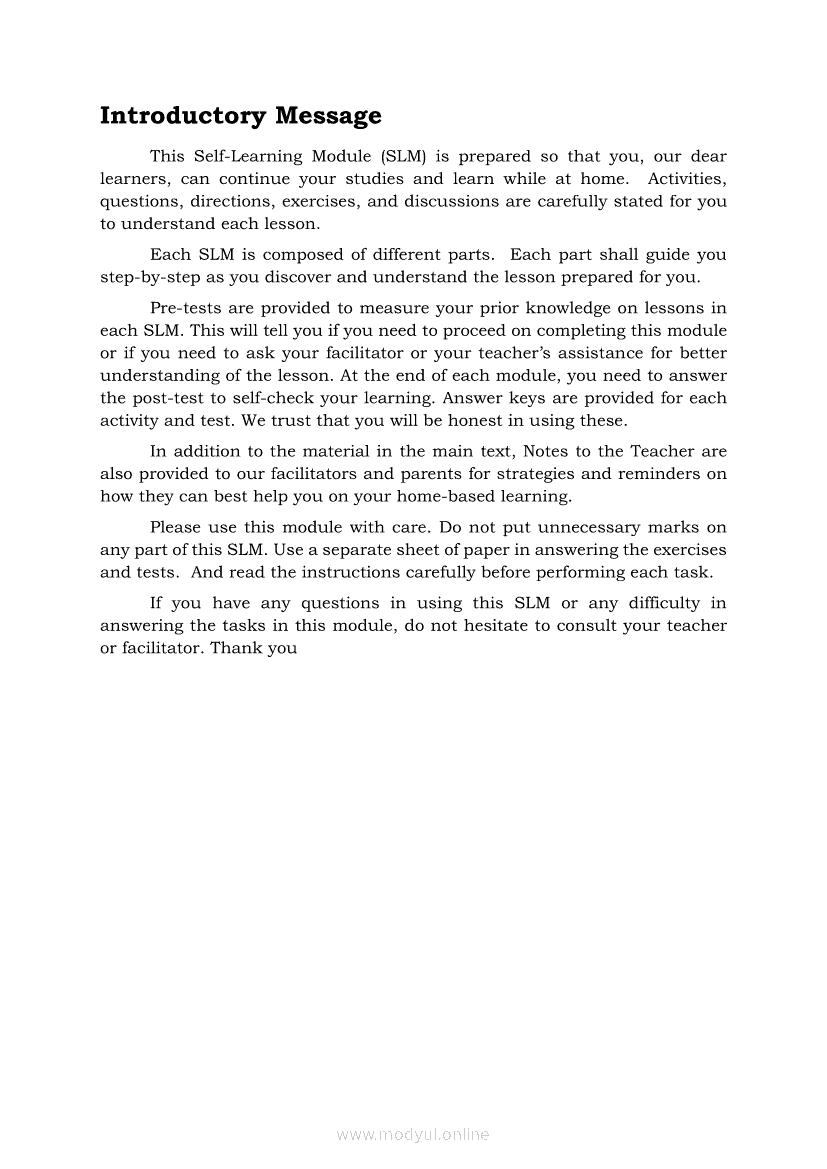 Introductory Message

This Self-Learning Module (SLM) is prepared so that you, our dear learners, can continue your studies and learn while at home. Activities, questions, directions, exercises, and discussions are carefully stated for you to understand each lesson.

Each SLM is composed of different parts. Each part shall guide you step-by-step as you discover and understand the lesson prepared for you.

Pre-tests are provided to measure your prior knowledge on lessons in each SLM. This will tell you if you need to proceed on completing this module or if you need to ask your facilitator or your teacher's assistance for better understanding of the lesson. At the end of each module, you need to answer the post-test to self-check your learning. Answer keys are provided for each activity and test. We trust that you will be honest in using these.

In addition to the material in the main text, Notes to the Teacher are also provided to our facilitators and parents for strategies and reminders on how they can best help you on your home-based learning.

Please use this module with care. Do not put unnecessary marks on any part of this SLM. Use a separate sheet of paper in answering the exercises and tests. And read the instructions carefully before performing each task.

If you have any questions in using this SLM or any difficulty in answering the tasks in this module, do not hesitate to consult your teacher or facilitator. Thank you

www.modyul.online